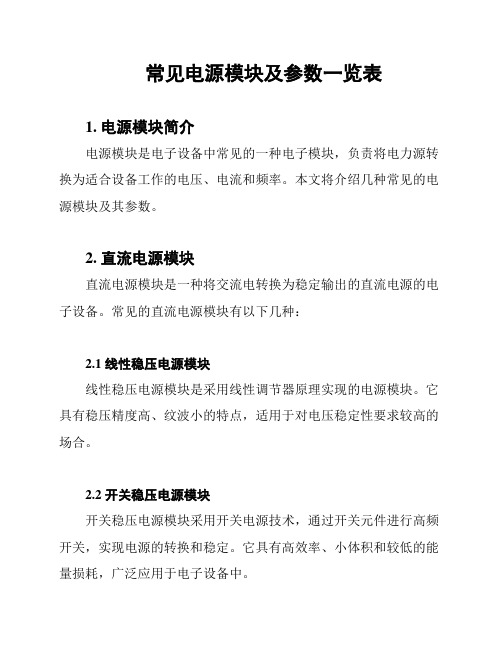 常见电源模块及参数一览表

1. 电源模块简介

电源模块是电子设备中常见的一种电子模块，负责将电力源转换为适合设备工作的电压、电流和频率。本文将介绍几种常见的电源模块及其参数。

2. 直流电源模块

直流电源模块是一种将交流电转换为稳定输出的直流电源的电子设备。常见的直流电源模块有以下几种：

2.1 线性稳压电源模块

线性稳压电源模块是采用线性调节器原理实现的电源模块。它具有稳压精度高、纹波小的特点，适用于对电压稳定性要求较高的场合。

2.2 开关稳压电源模块

开关稳压电源模块采用开关电源技术，通过开关元件进行高频开关，实现电源的转换和稳定。它具有高效率、小体积和较低的能量损耗，广泛应用于电子设备中。